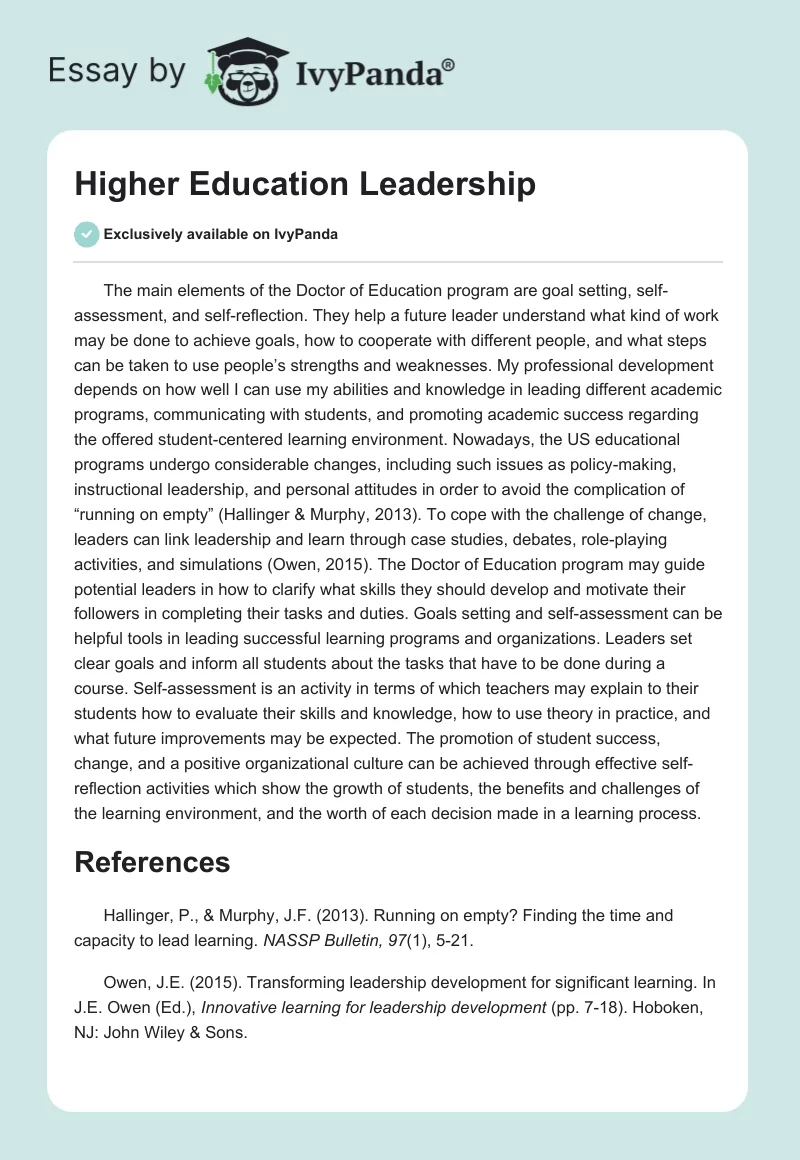 Essay by IvyPanda®

Higher Education Leadership

Exclusively available on IvyPanda

The main elements of the Doctor of Education program are goal setting, self-assessment, and self-reflection. They help a future leader understand what kind of work may be done to achieve goals, how to cooperate with different people, and what steps can be taken to use people's strengths and weaknesses. My professional development depends on how well I can use my abilities and knowledge in leading different academic programs, communicating with students, and promoting academic success regarding the offered student-centered learning environment. Nowadays, the US educational programs undergo considerable changes, including such issues as policy-making, instructional leadership, and personal attitudes in order to avoid the complication of "running on empty" (Hallinger & Murphy, 2013). To cope with the challenge of change, leaders can link leadership and learn through case studies, debates, role-playing activities, and simulations (Owen, 2015). The Doctor of Education program may guide potential leaders in how to clarify what skills they should develop and motivate their followers in completing their tasks and duties. Goals setting and self-assessment can be helpful tools in leading successful learning programs and organizations. Leaders set clear goals and inform all students about the tasks that have to be done during a course. Self-assessment is an activity in terms of which teachers may explain to their students how to evaluate their skills and knowledge, how to use theory in practice, and what future improvements may be expected. The promotion of student success, change, and a positive organizational culture can be achieved through effective self-reflection activities which show the growth of students, the benefits and challenges of the learning environment, and the worth of each decision made in a learning process.

References

Hallinger, P., & Murphy, J.F. (2013). Running on empty? Finding the time and capacity to lead learning. NASSP Bulletin, 97(1), 5-21.

Owen, J.E. (2015). Transforming leadership development for significant learning. In J.E. Owen (Ed.), Innovative learning for leadership development (pp. 7-18). Hoboken, NJ: John Wiley & Sons.